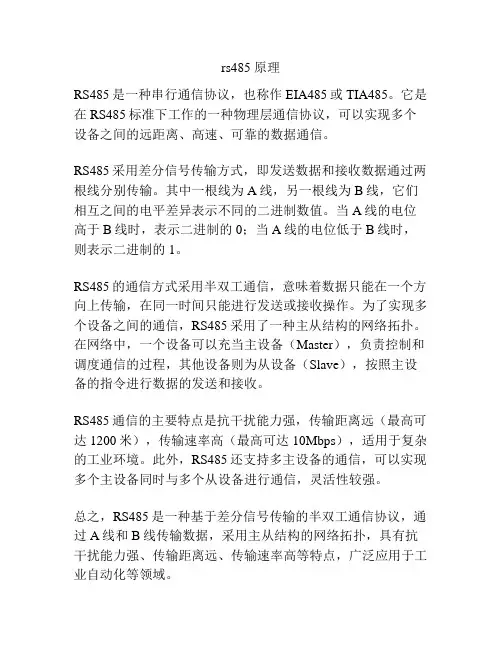 rs485 原理

RS485 是一种串行通信协议，也称作 EIA485 或 TIA485。它是在 RS485 标准下工作的一种物理层通信协议，可以实现多个设备之间的远距离、高速、可靠的数据通信。

RS485 采用差分信号传输方式，即发送数据和接收数据通过两根线分别传输。其中一根线为 A 线，另一根线为 B 线，它们相互之间的电平差异表示不同的二进制数值。当 A 线的电位高于 B 线时，表示二进制的 0；当 A 线的电位低于 B 线时，则表示二进制的 1。

RS485 的通信方式采用半双工通信，意味着数据只能在一个方向上传输，在同一时间只能进行发送或接收操作。为了实现多个设备之间的通信，RS485 采用了一种主从结构的网络拓扑。在网络中，一个设备可以充当主设备（Master），负责控制和调度通信的过程，其他设备则为从设备（Slave），按照主设备的指令进行数据的发送和接收。

RS485 通信的主要特点是抗干扰能力强，传输距离远（最高可达 1200 米），传输速率高（最高可达 10Mbps），适用于复杂的工业环境。此外，RS485 还支持多主设备的通信，可以实现多个主设备同时与多个从设备进行通信，灵活性较强。

总之，RS485 是一种基于差分信号传输的半双工通信协议，通过 A 线和 B 线传输数据，采用主从结构的网络拓扑，具有抗干扰能力强、传输距离远、传输速率高等特点，广泛应用于工业自动化等领域。